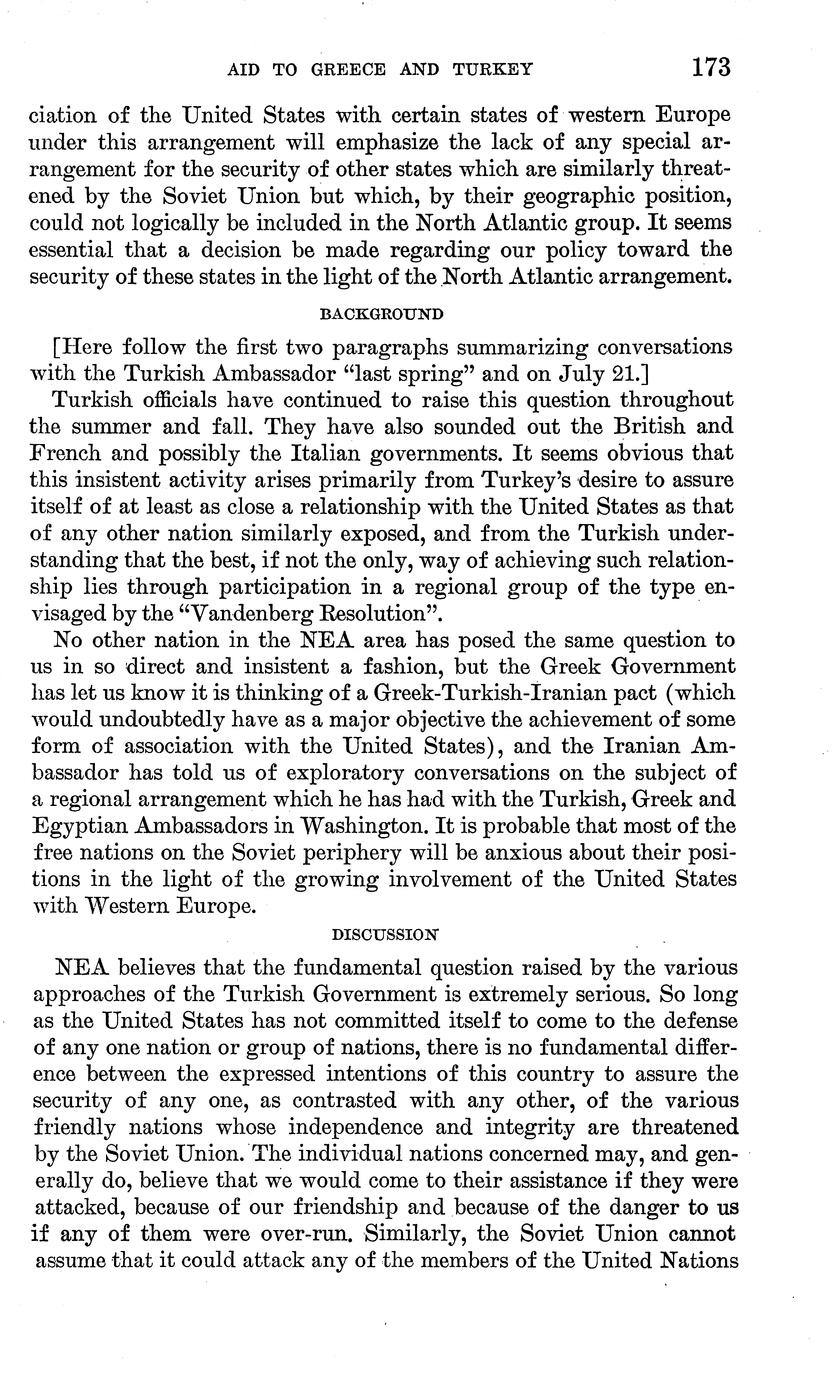 AID TO GREECE AND TURKEY 173

ciation of the United States with certain states of western Europe under this arrangement will emphasize the lack of any special arrangement for the security of other states which are similarly threatened by the Soviet Union but which, by their geographic position, could not logically be included in the North Atlantic group. It seems essential that a decision be made regarding our policy toward the security of these states in the light of the North Atlantic arrangement.

BACKGROUND

[Here follow the first two paragraphs summarizing conversations with the Turkish Ambassador "last spring" and on July 21.]

Turkish officials have continued to raise this question throughout the summer and fall. They have also sounded out the British and French and possibly the Italian governments. It seems obvious that this insistent activity arises primarily from Turkey's desire to assure itself of at least as close a relationship with the United States as that of any other nation similarly exposed, and from the Turkish understanding that the best, if not the only, way of achieving such relationship lies through participation in a regional group of the type envisaged by the "Vandenberg Resolution".

No other nation in the NEA area has posed the same question to us in so direct and insistent a fashion, but the Greek Government has let us know it is thinking of a Greek-Turkish-Iranian pact (which would undoubtedly have as a major objective the achievement of some form of association with the United States), and the Iranian Ambassador has told us of exploratory conversations on the subject of a regional arrangement which he has had with the Turkish, Greek and Egyptian Ambassadors in Washington. It is probable that most of the free nations on the Soviet periphery will be anxious about their positions in the light of the growing involvement of the United States with Western Europe.

DISCUSSION

NEA believes that the fundamental question raised by the various approaches of the Turkish Government is extremely serious. So long as the United States has not committed itself to come to the defense of any one nation or group of nations, there is no fundamental difference between the expressed intentions of this country to assure the security of any one, as contrasted with any other, of the various friendly nations whose independence and integrity are threatened by the Soviet Union. The individual nations concerned may, and generally do, believe that we would come to their assistance if they were attacked, because of our friendship and because of the danger to us if any of them were over-run. Similarly, the Soviet Union cannot assume that it could attack any of the members of the United Nations